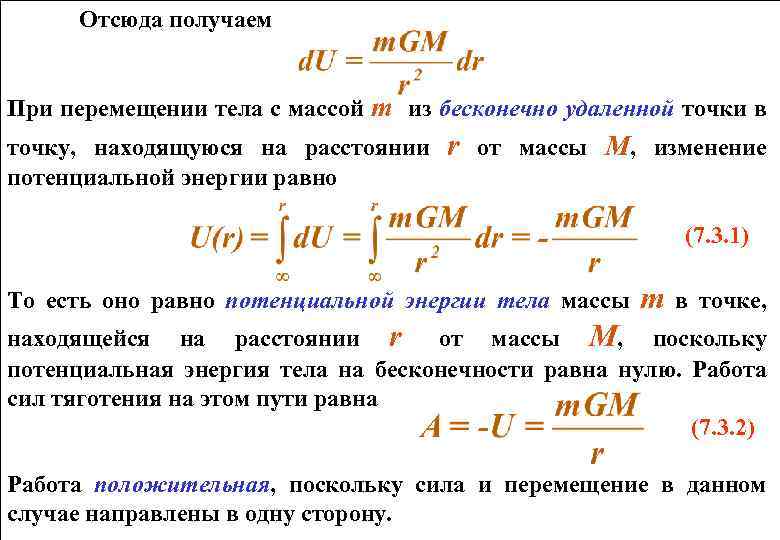 Отсюда получаем

$dU = \frac{mGM}{r^2}dr$

При перемещении тела с массой $m$ из бесконечно удаленной точки в точку, находящуюся на расстоянии $r$ от массы $M$, изменение потенциальной энергии равно

$U(r) = \int_{\infty}^{r} dU = \int_{\infty}^{r} \frac{mGM}{r^2}dr = -\frac{mGM}{r}$ (7.3.1)

То есть оно равно потенциальной энергии тела массы $m$ в точке, находящейся на расстоянии $r$ от массы $M$, поскольку потенциальная энергия тела на бесконечности равна нулю. Работа сил тяготения на этом пути равна

$A = -U = \frac{mGM}{r}$ (7.3.2)

Работа положительная, поскольку сила и перемещение в данном случае направлены в одну сторону.